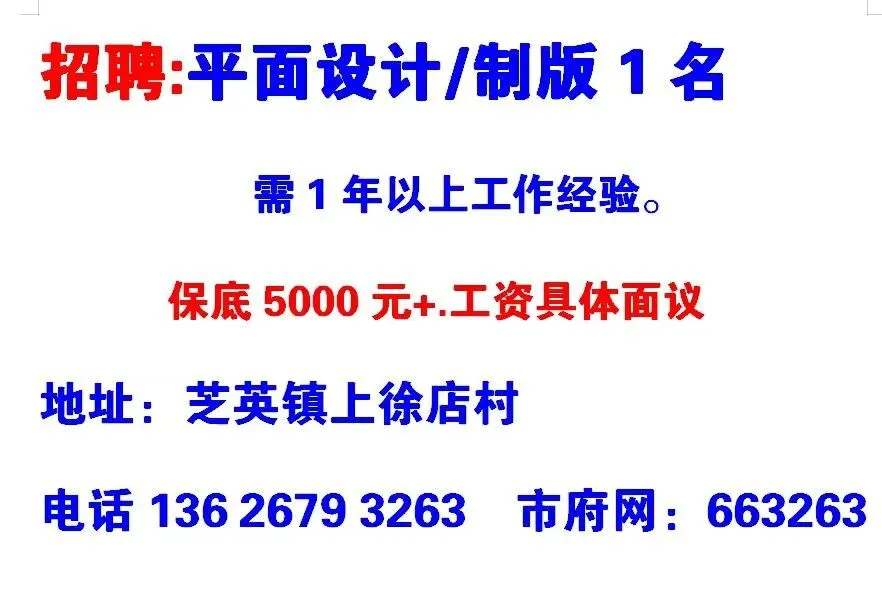 招聘:平面设计/制版 1 名

需 1 年以上工作经验。

保底 5000 元+.工资具体面议

地址：芝英镇上徐店村

电话 136 2679 3263　市府网：663263